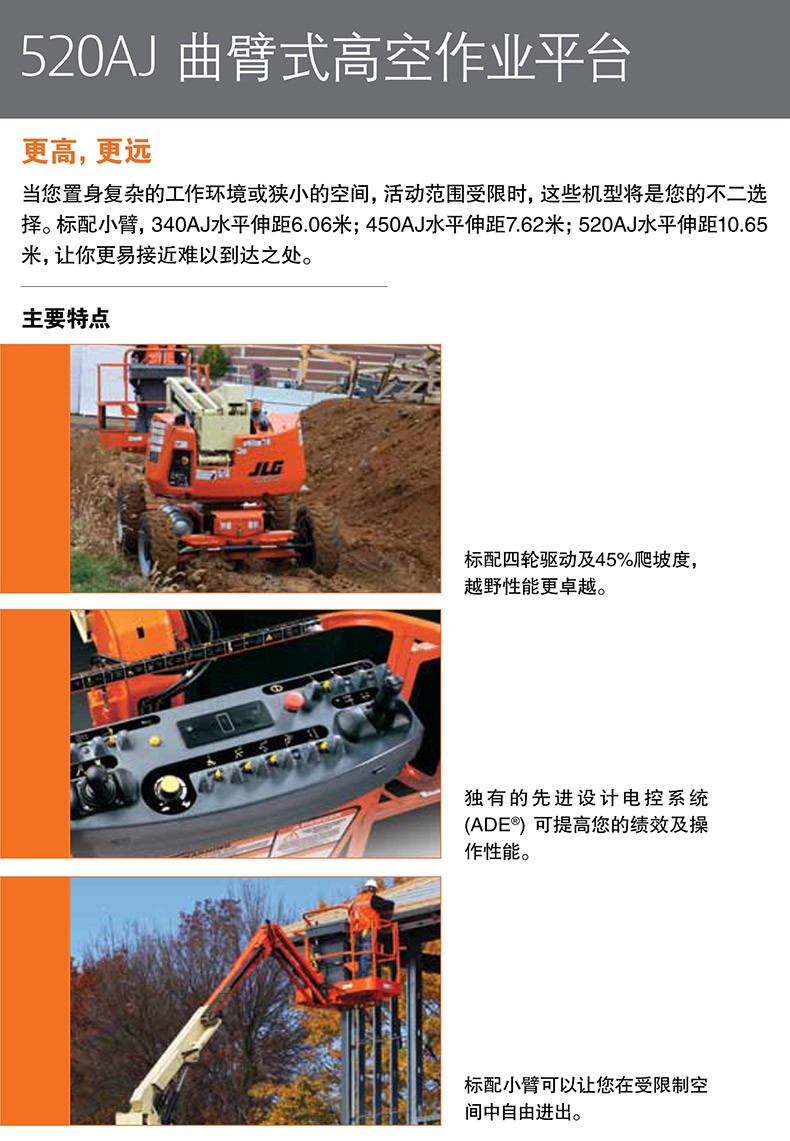 520AJ 曲臂式高空作业平台

更高，更远

当您置身复杂的工作环境或狭小的空间，活动范围受限时，这些机型将是您的不二选择。标配小臂，340AJ水平伸距6.06米；450AJ水平伸距7.62米；520AJ水平伸距10.65米，让你更易接近难以到达之处。

主要特点

标配四轮驱动及45%爬坡度，越野性能更卓越。

独有的先进设计电控系统(ADE®)可提高您的绩效及操作性能。

标配小臂可以让您在受限制空间中自由进出。